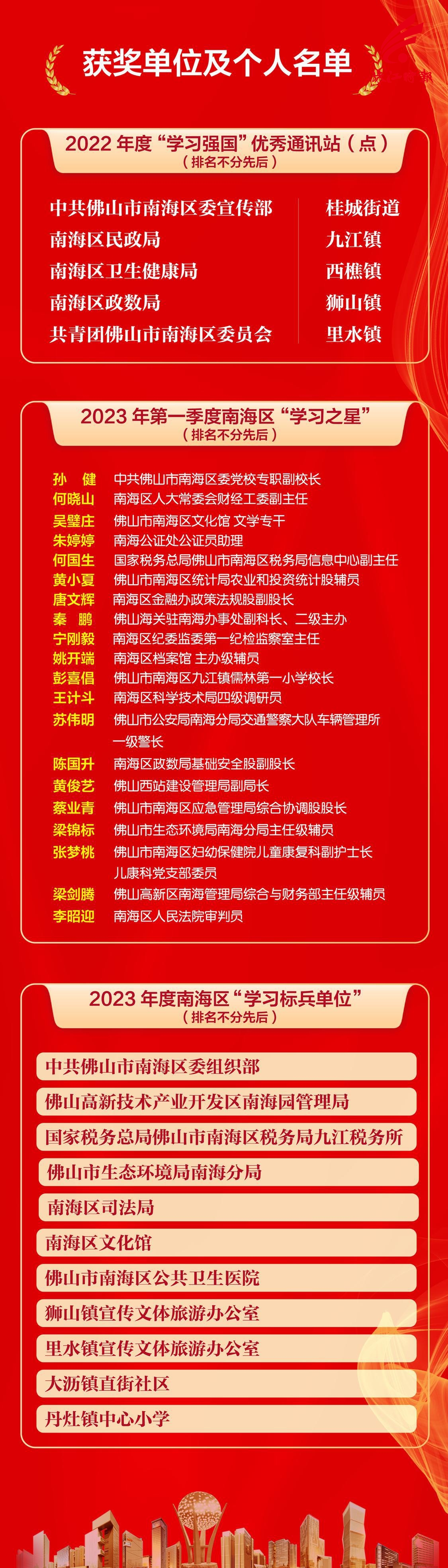 获奖单位及个人名单

2022 年度“学习强国”优秀通讯站（点）
（排名不分先后）

中共佛山市南海区委宣传部
南海区民政局
南海区卫生健康局
南海区政数局
共青团佛山市南海区委员会

桂城街道
九江镇
西樵镇
狮山镇
里水镇

2023 年第一季度南海区“学习之星”
（排名不分先后）

孙 健 中共佛山市南海区委党校专职副校长
何晓山 南海区人大常委会财经工委副主任
吴璧庄 佛山市南海区文化馆 文学专干
朱婷婷 南海公证处公证员助理
何国生 国家税务总局佛山市南海区税务局信息中心副主任
黄小夏 佛山市南海区统计局农业和投资统计股辅员
唐文辉 南海区金融办政策法规股副股长
秦 鹏 佛山海关驻南海办事处副科长、二级主办
宁刚毅 南海区纪委监委第一纪检监察室主任
姚开端 南海区档案馆 主办级辅员
彭喜倡 佛山市南海区九江镇儒林第一小学校长
王计斗 南海区科学技术局四级调研员
苏伟明 佛山市公安局南海分局交通警察大队车辆管理所一级警长
陈国升 南海区政数局基础安全股副股长
黄俊艺 佛山西站建设管理局副局长
蔡业青 佛山市南海区应急管理局综合协调股股长
梁锦标 佛山市生态环境局南海分局主任级辅员
张梦桃 佛山市南海区妇幼保健院儿童康复科副护士长 儿康科党支部委员
梁剑腾 佛山高新区南海管理局综合与财务部主任级辅员
李昭迎 南海区人民法院审判员

2023 年度南海区“学习标兵单位”
（排名不分先后）

中共佛山市南海区委组织部
佛山高新技术产业开发区南海园管理局
国家税务总局佛山市南海区税务局九江税务所
佛山市生态环境局南海分局
南海区司法局
南海区文化馆
佛山市南海区公共卫生医院
狮山镇宣传文体旅游办公室
里水镇宣传文体旅游办公室
大沥镇直街社区
丹灶镇中心小学